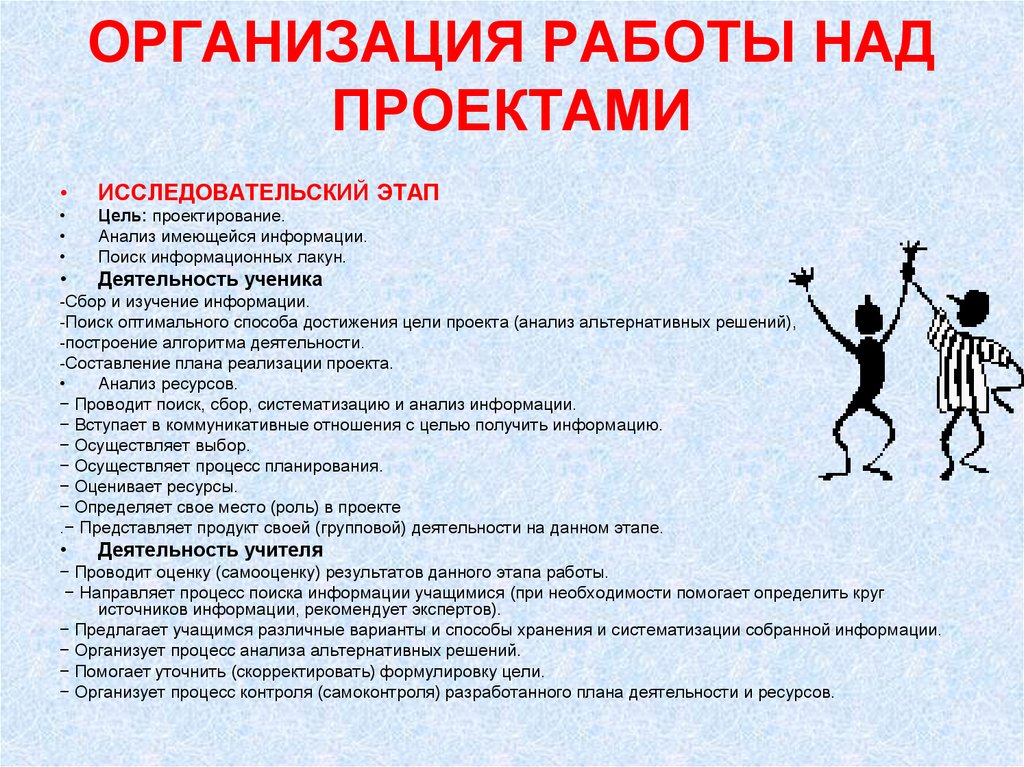 ОРГАНИЗАЦИЯ РАБОТЫ НАД ПРОЕКТАМИ

• ИССЛЕДОВАТЕЛЬСКИЙ ЭТАП
• Цель: проектирование.
• Анализ имеющейся информации.
• Поиск информационных лакун.
• Деятельность ученика
-Сбор и изучение информации.
-Поиск оптимального способа достижения цели проекта (анализ альтернативных решений),
-построение алгоритма деятельности.
-Составление плана реализации проекта.
• Анализ ресурсов.
− Проводит поиск, сбор, систематизацию и анализ информации.
− Вступает в коммуникативные отношения с целью получить информацию.
− Осуществляет выбор.
− Осуществляет процесс планирования.
− Оценивает ресурсы.
− Определяет свое место (роль) в проекте
.− Представляет продукт своей (групповой) деятельности на данном этапе.
• Деятельность учителя
− Проводит оценку (самооценку) результатов данного этапа работы.
− Направляет процесс поиска информации учащимися (при необходимости помогает определить круг источников информации, рекомендует экспертов).
− Предлагает учащимся различные варианты и способы хранения и систематизации собранной информации.
− Организует процесс анализа альтернативных решений.
− Помогает уточнить (скорректировать) формулировку цели.
− Организует процесс контроля (самоконтроля) разработанного плана деятельности и ресурсов.